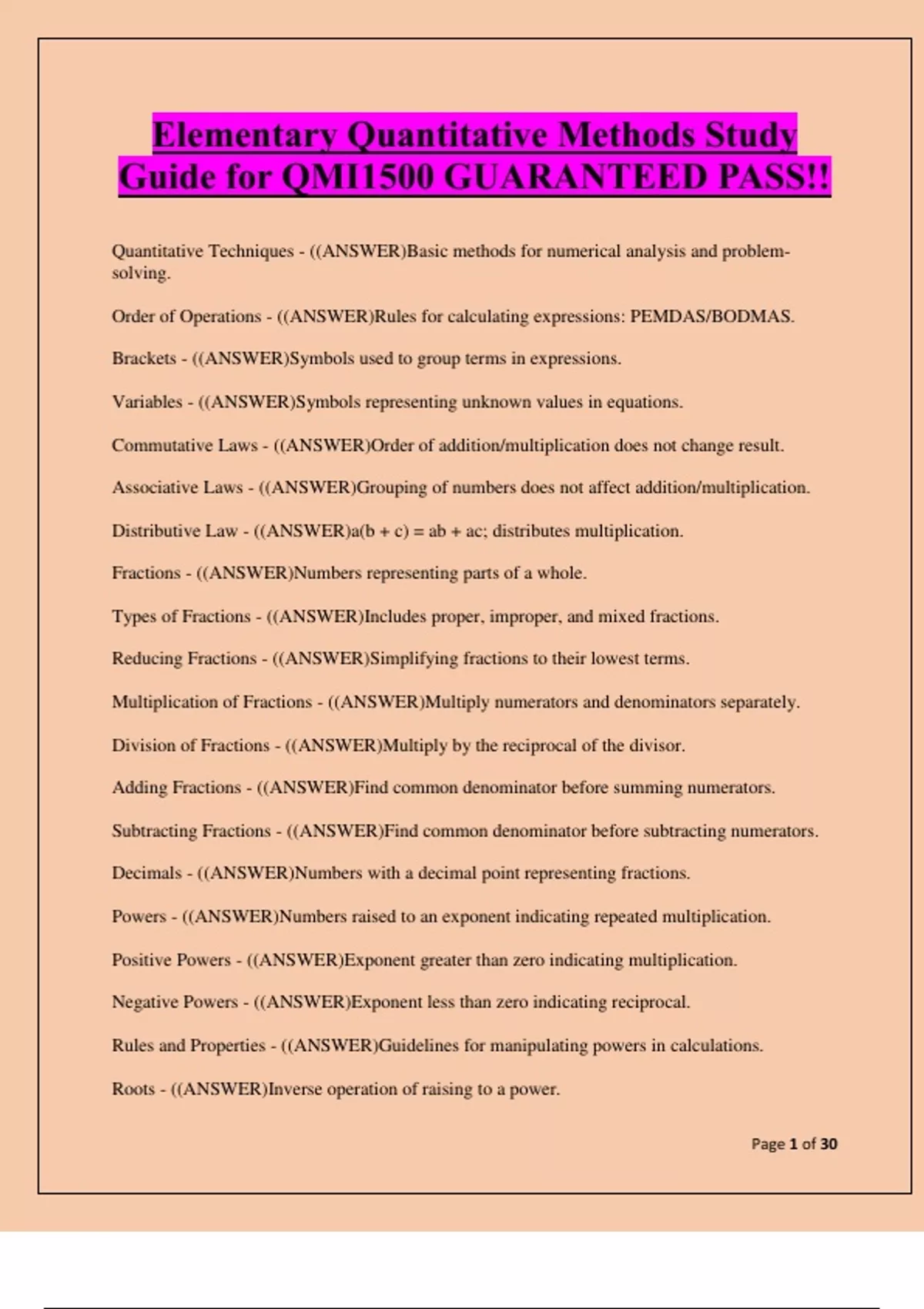 Elementary Quantitative Methods Study Guide for QMI1500 GUARANTEED PASS!!

Quantitative Techniques - ((ANSWER)Basic methods for numerical analysis and problem-solving.

Order of Operations - ((ANSWER)Rules for calculating expressions: PEMDAS/BODMAS.

Brackets - ((ANSWER)Symbols used to group terms in expressions.

Variables - ((ANSWER)Symbols representing unknown values in equations.

Commutative Laws - ((ANSWER)Order of addition/multiplication does not change result.

Associative Laws - ((ANSWER)Grouping of numbers does not affect addition/multiplication.

Distributive Law - ((ANSWER)a(b + c) = ab + ac; distributes multiplication.

Fractions - ((ANSWER)Numbers representing parts of a whole.

Types of Fractions - ((ANSWER)Includes proper, improper, and mixed fractions.

Reducing Fractions - ((ANSWER)Simplifying fractions to their lowest terms.

Multiplication of Fractions - ((ANSWER)Multiply numerators and denominators separately.

Division of Fractions - ((ANSWER)Multiply by the reciprocal of the divisor.

Adding Fractions - ((ANSWER)Find common denominator before summing numerators.

Subtracting Fractions - ((ANSWER)Find common denominator before subtracting numerators.

Decimals - ((ANSWER)Numbers with a decimal point representing fractions.

Powers - ((ANSWER)Numbers raised to an exponent indicating repeated multiplication.

Positive Powers - ((ANSWER)Exponent greater than zero indicating multiplication.

Negative Powers - ((ANSWER)Exponent less than zero indicating reciprocal.

Rules and Properties - ((ANSWER)Guidelines for manipulating powers in calculations.

Roots - ((ANSWER)Inverse operation of raising to a power.

Page 1 of 30